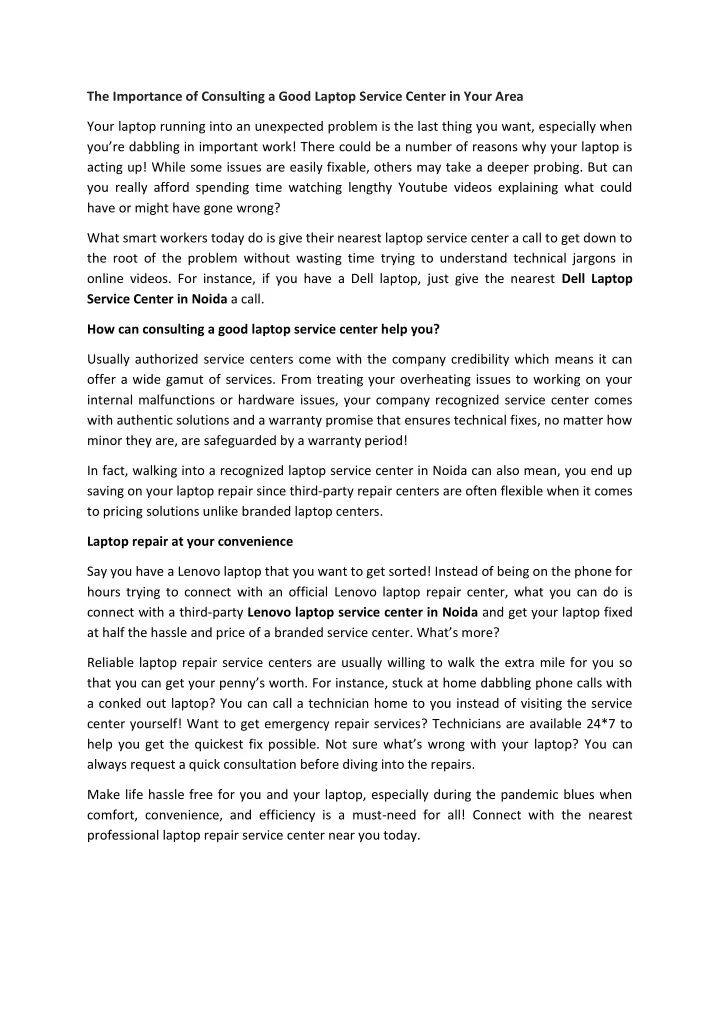 The Importance of Consulting a Good Laptop Service Center in Your Area

Your laptop running into an unexpected problem is the last thing you want, especially when you're dabbling in important work! There could be a number of reasons why your laptop is acting up! While some issues are easily fixable, others may take a deeper probing. But can you really afford spending time watching lengthy Youtube videos explaining what could have or might have gone wrong?

What smart workers today do is give their nearest laptop service center a call to get down to the root of the problem without wasting time trying to understand technical jargons in online videos. For instance, if you have a Dell laptop, just give the nearest Dell Laptop Service Center in Noida a call.

How can consulting a good laptop service center help you?

Usually authorized service centers come with the company credibility which means it can offer a wide gamut of services. From treating your overheating issues to working on your internal malfunctions or hardware issues, your company recognized service center comes with authentic solutions and a warranty promise that ensures technical fixes, no matter how minor they are, are safeguarded by a warranty period!

In fact, walking into a recognized laptop service center in Noida can also mean, you end up saving on your laptop repair since third-party repair centers are often flexible when it comes to pricing solutions unlike branded laptop centers.

Laptop repair at your convenience

Say you have a Lenovo laptop that you want to get sorted! Instead of being on the phone for hours trying to connect with an official Lenovo laptop repair center, what you can do is connect with a third-party Lenovo laptop service center in Noida and get your laptop fixed at half the hassle and price of a branded service center. What's more?

Reliable laptop repair service centers are usually willing to walk the extra mile for you so that you can get your penny's worth. For instance, stuck at home dabbling phone calls with a conked out laptop? You can call a technician home to you instead of visiting the service center yourself! Want to get emergency repair services? Technicians are available 24*7 to help you get the quickest fix possible. Not sure what's wrong with your laptop? You can always request a quick consultation before diving into the repairs.

Make life hassle free for you and your laptop, especially during the pandemic blues when comfort, convenience, and efficiency is a must-need for all! Connect with the nearest professional laptop repair service center near you today.